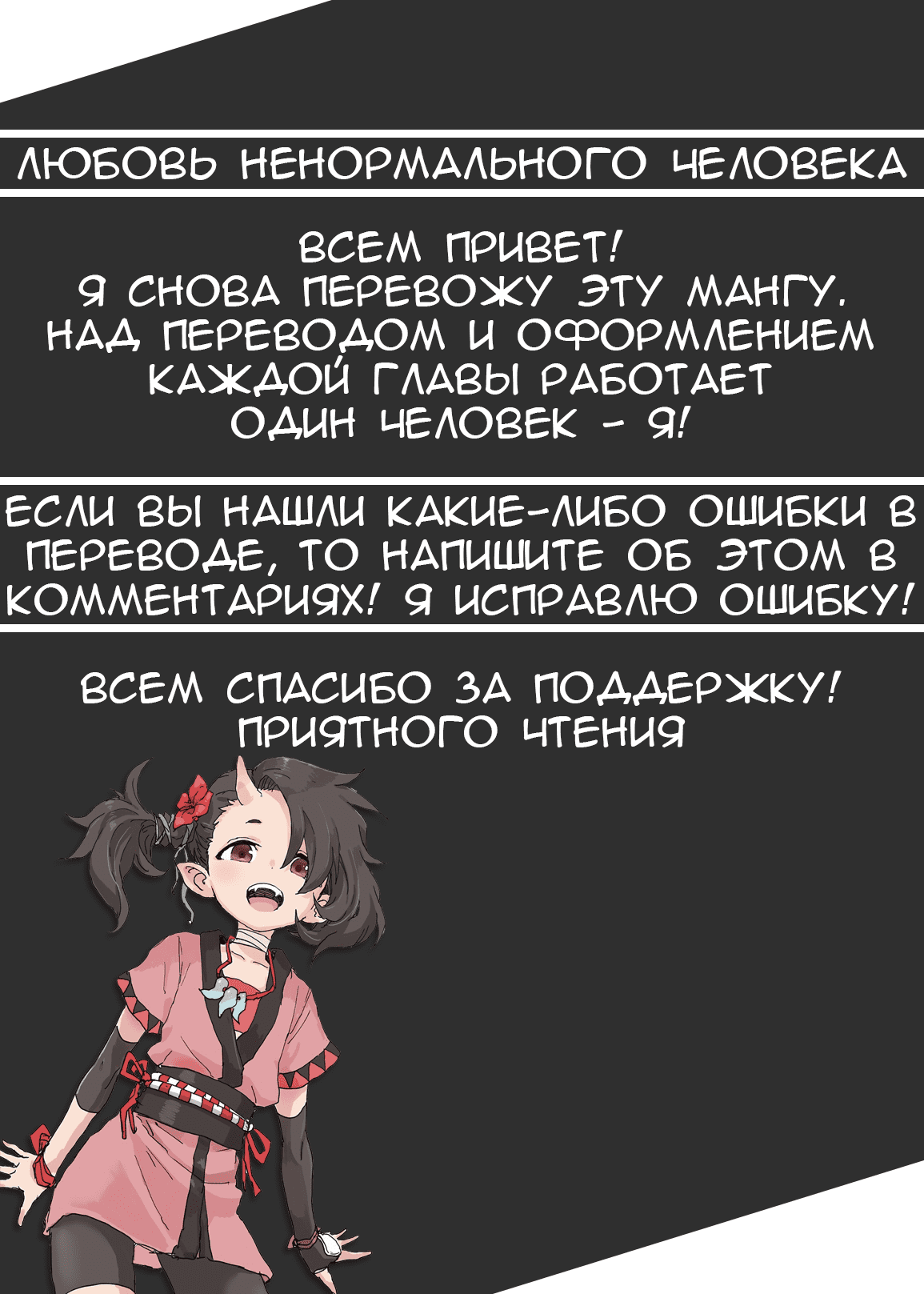 ЛЮБОВЬ НЕНОРМАЛЬНОГО ЧЕЛОВЕКА

ВСЕМ ПРИВЕТ!
Я СНОВА ПЕРЕВОЖУ ЭТУ МАНГУ.
НАД ПЕРЕВОДОМ И ОФОРМЛЕНИЕМ
КАЖДОЙ ГЛАВЫ РАБОТАЕТ
ОДИН ЧЕЛОВЕК - Я!

ЕСЛИ ВЫ НАШЛИ КАКИЕ-ЛИБО ОШИБКИ В ПЕРЕВОДЕ, ТО НАПИШИТЕ ОБ ЭТОМ В КОММЕНТАРИЯХ! Я ИСПРАВЛЮ ОШИБКУ!

ВСЕМ СПАСИБО ЗА ПОДДЕРЖКУ!
ПРИЯТНОГО ЧТЕНИЯ